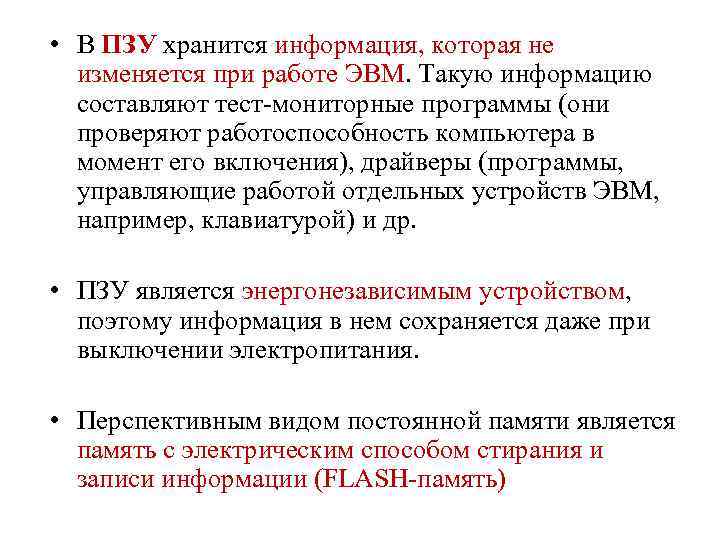 • В ПЗУ хранится информация, которая не изменяется при работе ЭВМ. Такую информацию составляют тест-мониторные программы (они проверяют работоспособность компьютера в момент его включения), драйверы (программы, управляющие работой отдельных устройств ЭВМ, например, клавиатурой) и др.

• ПЗУ является энергонезависимым устройством, поэтому информация в нем сохраняется даже при выключении электропитания.

• Перспективным видом постоянной памяти является память с электрическим способом стирания и записи информации (FLASH-память)